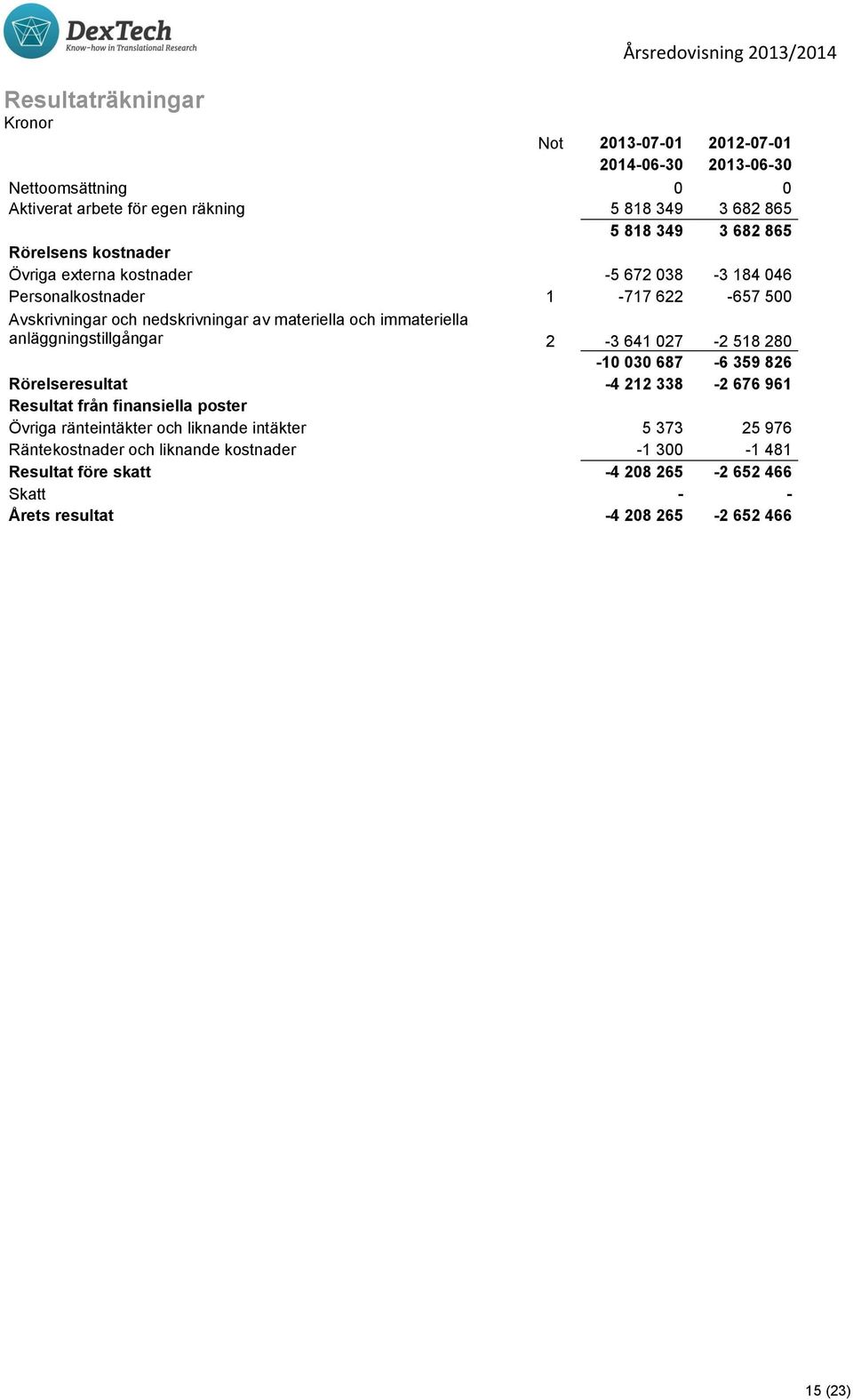 DexTech
Know-how in Translational Research

Årsredovisning 2013/2014

Resultaträkningar
Kronor

| | Not | 2013-07-01 2014-06-30 | 2012-07-01 2013-06-30 |
|---|---|---|---|
| Nettoomsättning | | 0 | 0 |
| Aktiverat arbete för egen räkning | | 5 818 349 | 3 682 865 |
| | | 5 818 349 | 3 682 865 |
| Rörelsens kostnader | | | |
| Övriga externa kostnader | | -5 672 038 | -3 184 046 |
| Personalkostnader | 1 | -717 622 | -657 500 |
| Avskrivningar och nedskrivningar av materiella och immateriella anläggningstillgångar | 2 | -3 641 027 | -2 518 280 |
| | | -10 030 687 | -6 359 826 |
| Rörelseresultat | | -4 212 338 | -2 676 961 |
| Resultat från finansiella poster | | | |
| Övriga ränteintäkter och liknande intäkter | | 5 373 | 25 976 |
| Räntekostnader och liknande kostnader | | -1 300 | -1 481 |
| Resultat före skatt | | -4 208 265 | -2 652 466 |
| Skatt | | - | - |
| Årets resultat | | -4 208 265 | -2 652 466 |

15 (23)